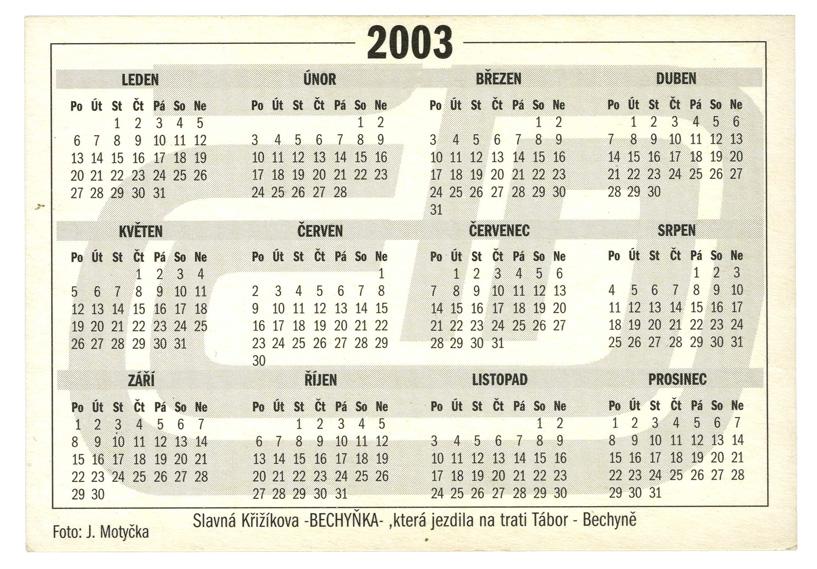 2003

LEDEN

| Po | Út | St | Čt | Pá | So | Ne |
|---|---|---|---|---|---|---|
| | | 1 | 2 | 3 | 4 | 5 |
| 6 | 7 | 8 | 9 | 10 | 11 | 12 |
| 13 | 14 | 15 | 16 | 17 | 18 | 19 |
| 20 | 21 | 22 | 23 | 24 | 25 | 26 |
| 27 | 28 | 29 | 30 | 31 | | |

ÚNOR

| Po | Út | St | Čt | Pá | So | Ne |
|---|---|---|---|---|---|---|
| | | | | | 1 | 2 |
| 3 | 4 | 5 | 6 | 7 | 8 | 9 |
| 10 | 11 | 12 | 13 | 14 | 15 | 16 |
| 17 | 18 | 19 | 20 | 21 | 22 | 23 |
| 24 | 25 | 26 | 27 | 28 | | |

BŘEZEN

| Po | Út | St | Čt | Pá | So | Ne |
|---|---|---|---|---|---|---|
| | | | | | 1 | 2 |
| 3 | 4 | 5 | 6 | 7 | 8 | 9 |
| 10 | 11 | 12 | 13 | 14 | 15 | 16 |
| 17 | 18 | 19 | 20 | 21 | 22 | 23 |
| 24 | 25 | 26 | 27 | 28 | 29 | 30 |
| 31 | | | | | | |

DUBEN

| Po | Út | St | Čt | Pá | So | Ne |
|---|---|---|---|---|---|---|
| | 1 | 2 | 3 | 4 | 5 | 6 |
| 7 | 8 | 9 | 10 | 11 | 12 | 13 |
| 14 | 15 | 16 | 17 | 18 | 19 | 20 |
| 21 | 22 | 23 | 24 | 25 | 26 | 27 |
| 28 | 29 | 30 | | | | |

KVĚTEN

| Po | Út | St | Čt | Pá | So | Ne |
|---|---|---|---|---|---|---|
| | | | 1 | 2 | 3 | 4 |
| 5 | 6 | 7 | 8 | 9 | 10 | 11 |
| 12 | 13 | 14 | 15 | 16 | 17 | 18 |
| 19 | 20 | 21 | 22 | 23 | 24 | 25 |
| 26 | 27 | 28 | 29 | 30 | 31 | |

ČERVEN

| Po | Út | St | Čt | Pá | So | Ne |
|---|---|---|---|---|---|---|
| | | | | | | 1 |
| 2 | 3 | 4 | 5 | 6 | 7 | 8 |
| 9 | 10 | 11 | 12 | 13 | 14 | 15 |
| 16 | 17 | 18 | 19 | 20 | 21 | 22 |
| 23 | 24 | 25 | 26 | 27 | 28 | 29 |
| 30 | | | | | | |

ČERVENEC

| Po | Út | St | Čt | Pá | So | Ne |
|---|---|---|---|---|---|---|
| | 1 | 2 | 3 | 4 | 5 | 6 |
| 7 | 8 | 9 | 10 | 11 | 12 | 13 |
| 14 | 15 | 16 | 17 | 18 | 19 | 20 |
| 21 | 22 | 23 | 24 | 25 | 26 | 27 |
| 28 | 29 | 30 | 31 | | | |

SRPEN

| Po | Út | St | Čt | Pá | So | Ne |
|---|---|---|---|---|---|---|
| | | | | 1 | 2 | 3 |
| 4 | 5 | 6 | 7 | 8 | 9 | 10 |
| 11 | 12 | 13 | 14 | 15 | 16 | 17 |
| 18 | 19 | 20 | 21 | 22 | 23 | 24 |
| 25 | 26 | 27 | 28 | 29 | 30 | 31 |

ZÁŘÍ

| Po | Út | St | Čt | Pá | So | Ne |
|---|---|---|---|---|---|---|
| 1 | 2 | 3 | 4 | 5 | 6 | 7 |
| 8 | 9 | 10 | 11 | 12 | 13 | 14 |
| 15 | 16 | 17 | 18 | 19 | 20 | 21 |
| 22 | 23 | 24 | 25 | 26 | 27 | 28 |
| 29 | 30 | | | | | |

ŘÍJEN

| Po | Út | St | Čt | Pá | So | Ne |
|---|---|---|---|---|---|---|
| | | 1 | 2 | 3 | 4 | 5 |
| 6 | 7 | 8 | 9 | 10 | 11 | 12 |
| 13 | 14 | 15 | 16 | 17 | 18 | 19 |
| 20 | 21 | 22 | 23 | 24 | 25 | 26 |
| 27 | 28 | 29 | 30 | 31 | | |

LISTOPAD

| Po | Út | St | Čt | Pá | So | Ne |
|---|---|---|---|---|---|---|
| | | | | | 1 | 2 |
| 3 | 4 | 5 | 6 | 7 | 8 | 9 |
| 10 | 11 | 12 | 13 | 14 | 15 | 16 |
| 17 | 18 | 19 | 20 | 21 | 22 | 23 |
| 24 | 25 | 26 | 27 | 28 | 29 | 30 |

PROSINEC

| Po | Út | St | Čt | Pá | So | Ne |
|---|---|---|---|---|---|---|
| 1 | 2 | 3 | 4 | 5 | 6 | 7 |
| 8 | 9 | 10 | 11 | 12 | 13 | 14 |
| 15 | 16 | 17 | 18 | 19 | 20 | 21 |
| 22 | 23 | 24 | 25 | 26 | 27 | 28 |
| 29 | 30 | 31 | | | | |

Slavná Křižíkova -BECHYŇKA- ,která jezdila na trati Tábor - Bechyně

Foto: J. Motyčka